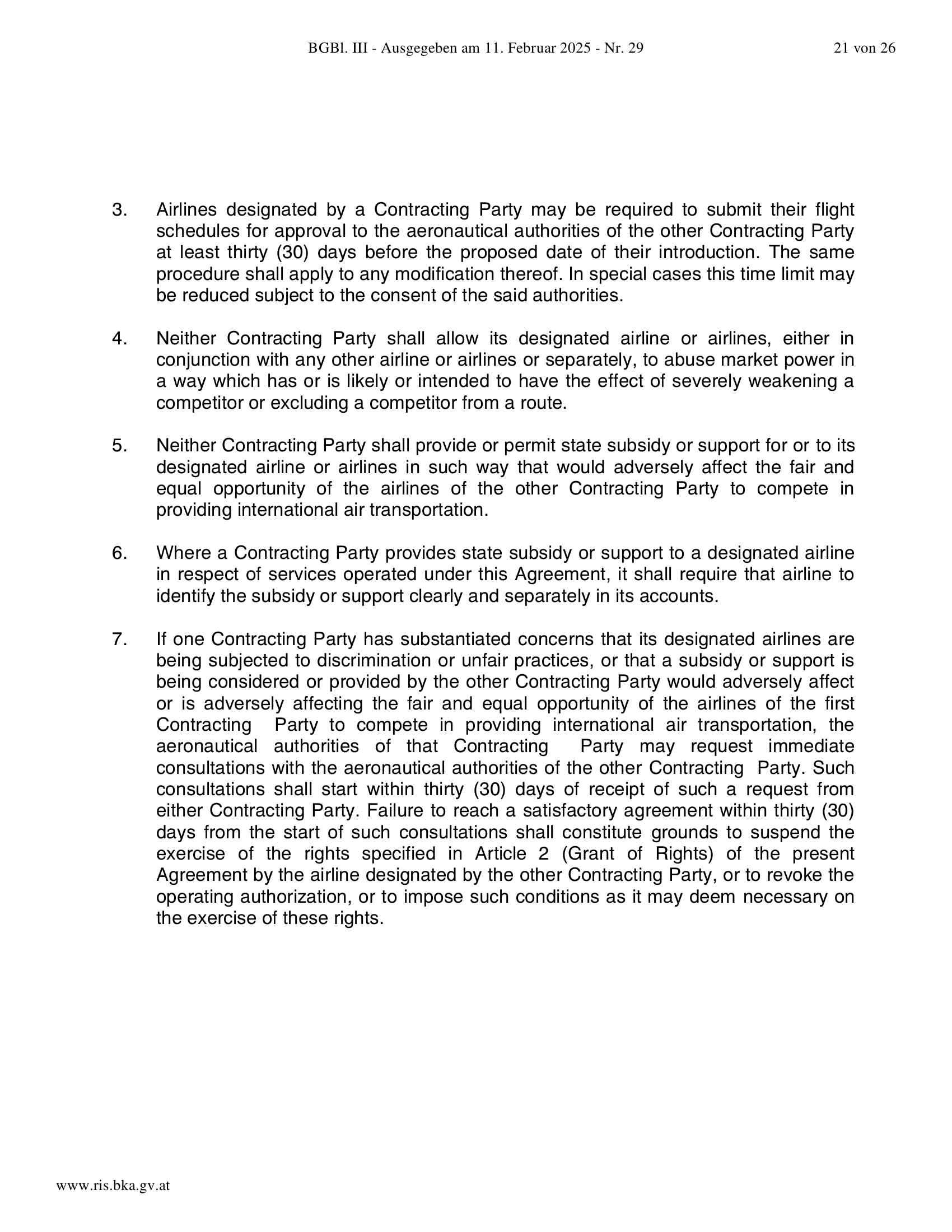 BGBl. III - Ausgegeben am 11. Februar 2025 - Nr. 29 21 von 26

3. Airlines designated by a Contracting Party may be required to submit their flight schedules for approval to the aeronautical authorities of the other Contracting Party at least thirty (30) days before the proposed date of their introduction. The same procedure shall apply to any modification thereof. In special cases this time limit may be reduced subject to the consent of the said authorities.

4. Neither Contracting Party shall allow its designated airline or airlines, either in conjunction with any other airline or airlines or separately, to abuse market power in a way which has or is likely or intended to have the effect of severely weakening a competitor or excluding a competitor from a route.

5. Neither Contracting Party shall provide or permit state subsidy or support for or to its designated airline or airlines in such way that would adversely affect the fair and equal opportunity of the airlines of the other Contracting Party to compete in providing international air transportation.

6. Where a Contracting Party provides state subsidy or support to a designated airline in respect of services operated under this Agreement, it shall require that airline to identify the subsidy or support clearly and separately in its accounts.

7. If one Contracting Party has substantiated concerns that its designated airlines are being subjected to discrimination or unfair practices, or that a subsidy or support is being considered or provided by the other Contracting Party would adversely affect or is adversely affecting the fair and equal opportunity of the airlines of the first Contracting Party to compete in providing international air transportation, the aeronautical authorities of that Contracting Party may request immediate consultations with the aeronautical authorities of the other Contracting Party. Such consultations shall start within thirty (30) days of receipt of such a request from either Contracting Party. Failure to reach a satisfactory agreement within thirty (30) days from the start of such consultations shall constitute grounds to suspend the exercise of the rights specified in Article 2 (Grant of Rights) of the present Agreement by the airline designated by the other Contracting Party, or to revoke the operating authorization, or to impose such conditions as it may deem necessary on the exercise of these rights.

www.ris.bka.gv.at